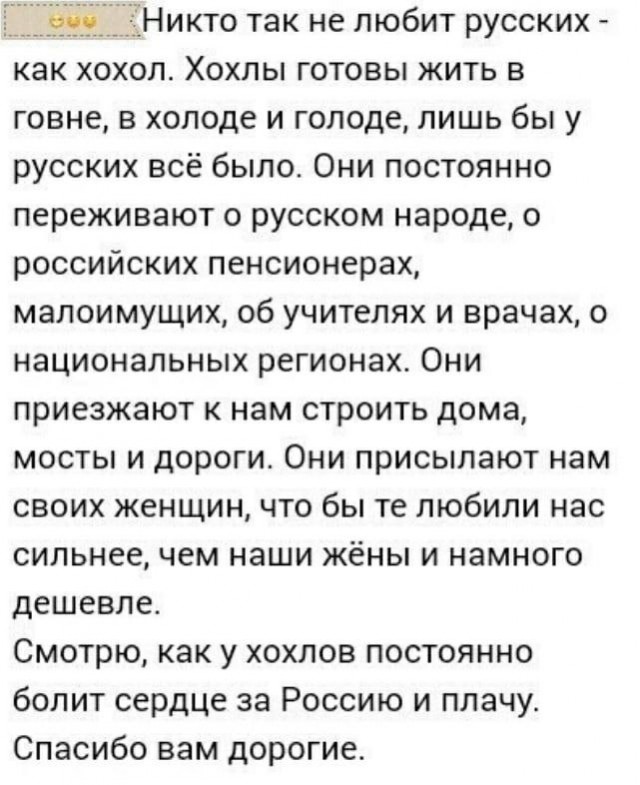 Никто так не любит русских - как хохол. Хохлы готовы жить в говне, в холоде и голоде, лишь бы у русских всё было. Они постоянно переживают о русском народе, о российских пенсионерах, малоимущих, об учителях и врачах, о национальных регионах. Они приезжают к нам строить дома, мосты и дороги. Они присылают нам своих женщин, что бы те любили нас сильнее, чем наши жёны и намного дешевле.
Смотрю, как у хохлов постоянно болит сердце за Россию и плачу.
Спасибо вам дорогие.